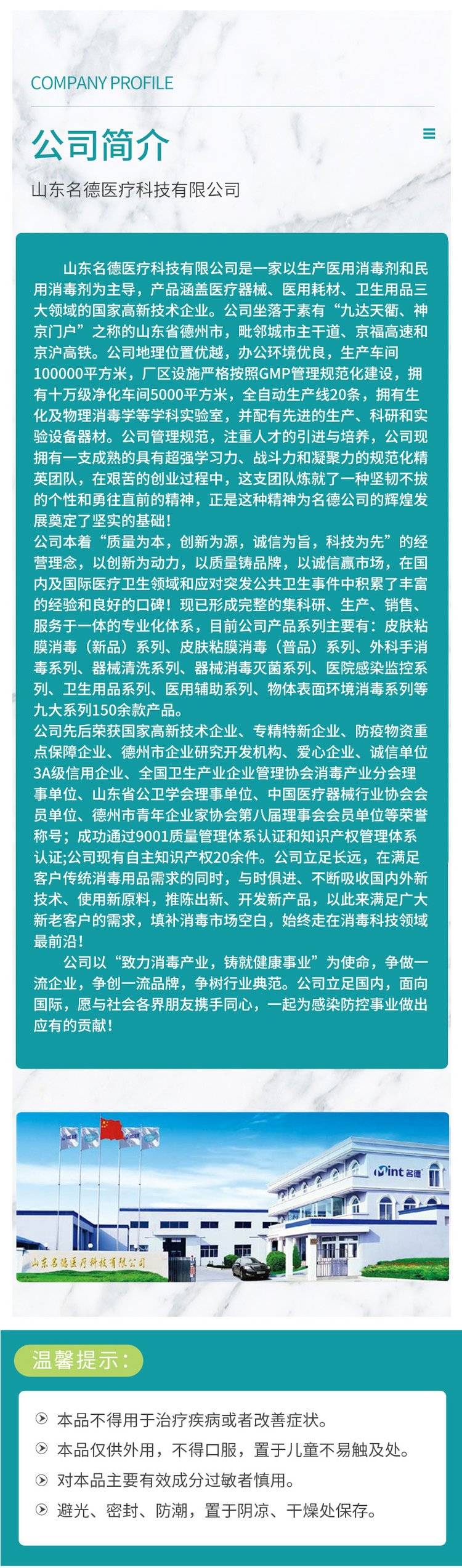 COMPANY PROFILE

公司简介

山东名德医疗科技有限公司

山东名德医疗科技有限公司是一家以生产医用消毒剂和民用消毒剂为主导，产品涵盖医疗器械、医用耗材、卫生用品三大领域的国家高新技术企业。公司坐落于素有“九达天衢、神京门户”之称的山东省德州市，毗邻城市主干道、京福高速和京沪高铁。公司地理位置优越，办公环境优良，生产车间100000平方米，厂区设施严格按照GMP管理规范化建设，拥有十万级净化车间5000平方米，全自动生产线20条，拥有生化及物理消毒学等学科实验室，并配有先进的生产、科研和实验设备器材。公司管理规范，注重人才的引进与培养，公司现拥有一支成熟的具有超强学习力、战斗力和凝聚力的规范化精英团队，在艰苦的创业过程中，这支团队炼就了一种坚韧不拔的个性和勇往直前的精神，正是这种精神为名德公司的辉煌发展奠定了坚实的基础！
公司本着“质量为本，创新为源，诚信为旨，科技为先”的经营理念，以创新为动力，以质量铸品牌，以诚信赢市场，在国内及国际医疗卫生领域和应对突发公共卫生事件中积累了丰富的经验和良好的口碑！现已形成完整的集科研、生产、销售、服务于一体的专业化体系，目前公司产品系列主要有：皮肤粘膜消毒（新品）系列、皮肤粘膜消毒（普品）系列、外科手消毒系列、器械清洗系列、器械消毒灭菌系列、医院感染监控系列、卫生用品系列、医用辅助系列、物体表面环境消毒系列等九大系列150余款产品。
公司先后荣获国家高新技术企业、专精特新企业、防疫物资重点保障企业、德州市企业研究开发机构、爱心企业、诚信单位3A级信用企业、全国卫生产业企业管理协会消毒产业分会理事单位、山东省公卫学会理事单位、中国医疗器械行业协会会员单位、德州市青年企业家协会第八届理事会会员单位等荣誉称号；成功通过9001质量管理体系认证和知识产权管理体系认证;公司现有自主知识产权20余件。公司立足长远，在满足客户传统消毒用品需求的同时，与时俱进、不断吸收国内外新技术、使用新原料，推陈出新、开发新产品，以此来满足广大新老客户的需求，填补消毒市场空白，始终走在消毒科技领域最前沿！
公司以“致力消毒产业，铸就健康事业”为使命，争做一流企业，争创一流品牌，争树行业典范。公司立足国内，面向国际，愿与社会各界朋友携手同心，一起为感染防控事业做出应有的贡献！

Mint 名德

山东名德医疗科技有限公司

温馨提示：

本品不得用于治疗疾病或者改善症状。
本品仅供外用，不得口服，置于儿童不易触及处。
对本品主要有效成分过敏者慎用。
避光、密封、防潮，置于阴凉、干燥处保存。